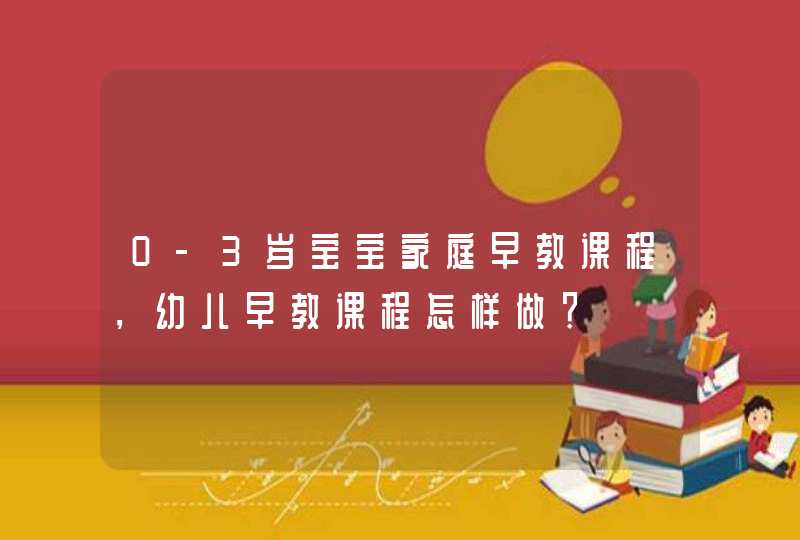 0-3岁宝宝家庭早教课程，幼儿早教课程怎样做？